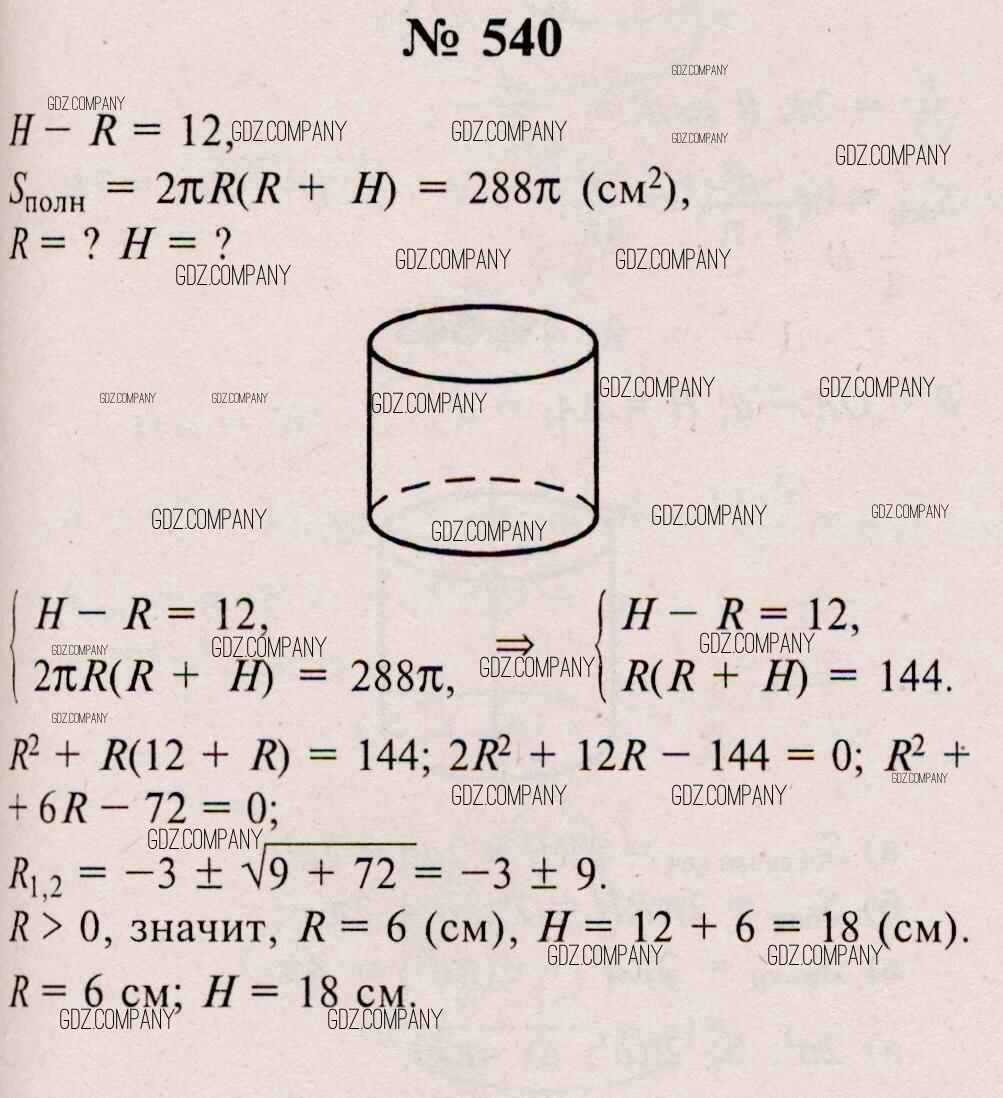 № 540

$H - R = 12$,
$S_{полн} = 2\pi R(R + H) = 288\pi$ (см$^2$),
$R = ?$ $H = ?$

$\begin{cases} H - R = 12, \\ 2\pi R(R + H) = 288\pi, \end{cases} \Rightarrow \begin{cases} H - R = 12, \\ R(R + H) = 144. \end{cases}$

$R^2 + R(12 + R) = 144$; $2R^2 + 12R - 144 = 0$; $R^2 + 6R - 72 = 0$;
$R_{1,2} = -3 \pm \sqrt{9 + 72} = -3 \pm 9$.
$R > 0$, значит, $R = 6$ (см), $H = 12 + 6 = 18$ (см).
$R = 6$ см; $H = 18$ см.

GDZ.COMPANY